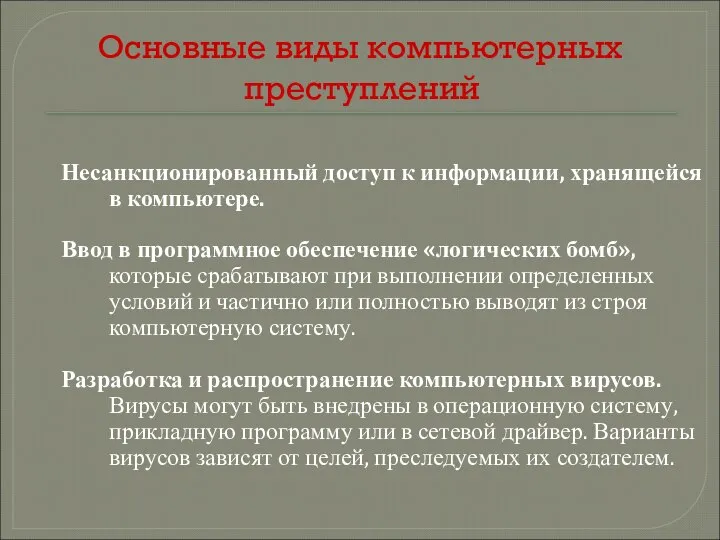 Основные виды компьютерных преступлений

Несанкционированный доступ к информации, хранящейся в компьютере.

Ввод в программное обеспечение «логических бомб», которые срабатывают при выполнении определенных условий и частично или полностью выводят из строя компьютерную систему.

Разработка и распространение компьютерных вирусов. Вирусы могут быть внедрены в операционную систему, прикладную программу или в сетевой драйвер. Варианты вирусов зависят от целей, преследуемых их создателем.